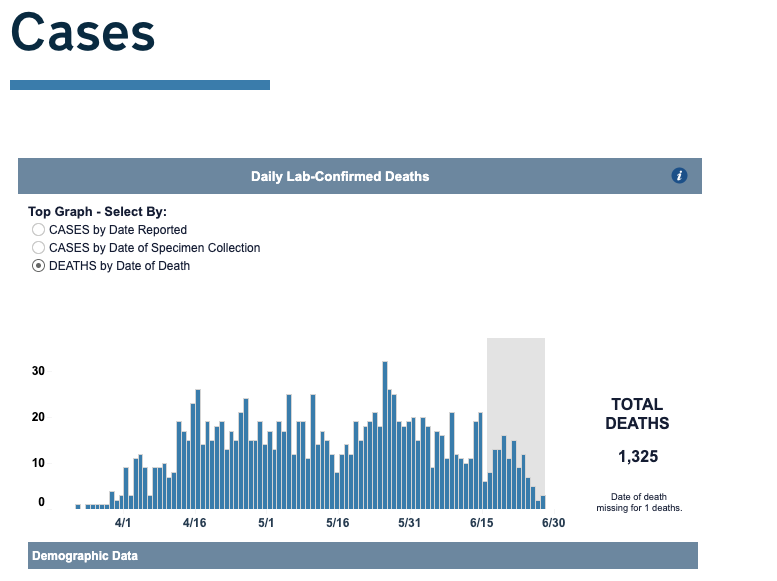 Cases

Daily Lab-Confirmed Deaths

i

Top Graph - Select By:
CASES by Date Reported
CASES by Date of Specimen Collection
DEATHS by Date of Death

30
20
10
0

4/1
4/16
5/1
5/16
5/31
6/15
6/30

TOTAL DEATHS

1,325

Date of death missing for 1 deaths.

Demographic Data